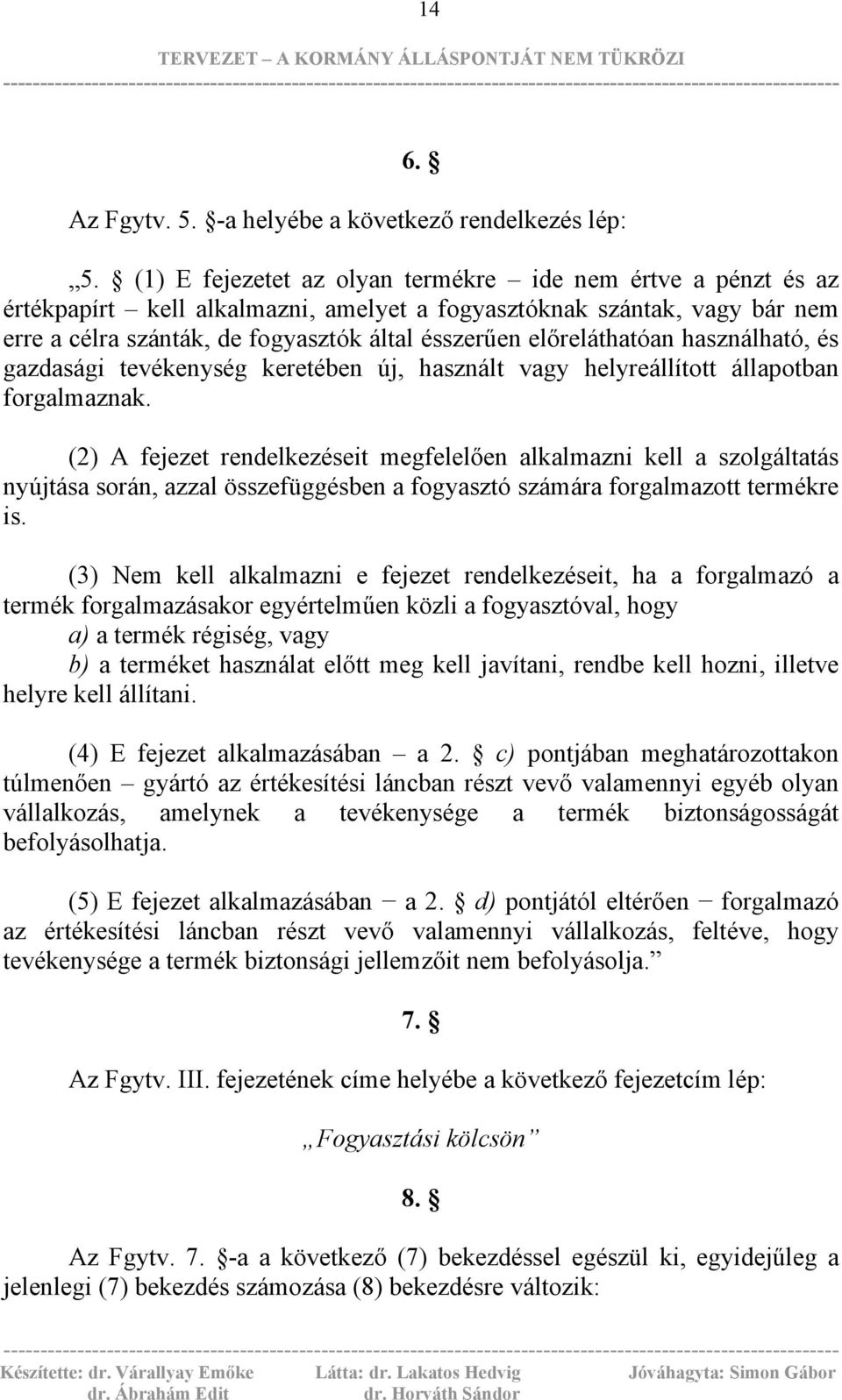 14

TERVEZET – A KORMÁNY ÁLLÁSPONTJÁT NEM TÜKRÖZI

6. §

Az Fgytv. 5. §-a helyébe a következő rendelkezés lép:

„5. § (1) E fejezetet az olyan termékre – ide nem értve a pénzt és az értékpapírt – kell alkalmazni, amelyet a fogyasztóknak szántak, vagy bár nem erre a célra szánták, de fogyasztók által ésszerűen előreláthatóan használható, és gazdasági tevékenység keretében új, használt vagy helyreállított állapotban forgalmaznak.

(2) A fejezet rendelkezéseit megfelelően alkalmazni kell a szolgáltatás nyújtása során, azzal összefüggésben a fogyasztó számára forgalmazott termékre is.

(3) Nem kell alkalmazni e fejezet rendelkezéseit, ha a forgalmazó a termék forgalmazásakor egyértelműen közli a fogyasztóval, hogy
a) a termék régiség, vagy
b) a terméket használat előtt meg kell javítani, rendbe kell hozni, illetve helyre kell állítani.

(4) E fejezet alkalmazásában – a 2. § c) pontjában meghatározottakon túlmenően – gyártó az értékesítési láncban részt vevő valamennyi egyéb olyan vállalkozás, amelynek a tevékenysége a termék biztonságosságát befolyásolhatja.

(5) E fejezet alkalmazásában − a 2. § d) pontjától eltérően − forgalmazó az értékesítési láncban részt vevő valamennyi vállalkozás, feltéve, hogy tevékenysége a termék biztonsági jellemzőit nem befolyásolja.”

7. §

Az Fgytv. III. fejezetének címe helyébe a következő fejezetcím lép:

„Fogyasztási kölcsön”

8. §

Az Fgytv. 7. §-a a következő (7) bekezdéssel egészül ki, egyidejűleg a jelenlegi (7) bekezdés számozása (8) bekezdésre változik:

Készítette: dr. Várallyay Emőke dr. Ábrahám Edit Látta: dr. Lakatos Hedvig dr. Horváth Sándor Jóváhagyta: Simon Gábor